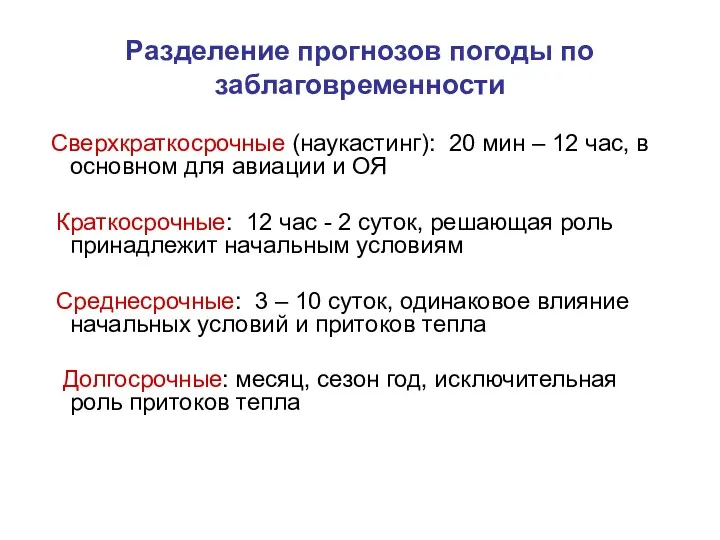 Разделение прогнозов погоды по заблаговременности

Сверхкраткосрочные (наукастинг): 20 мин – 12 час, в основном для авиации и ОЯ

Краткосрочные: 12 час - 2 суток, решающая роль принадлежит начальным условиям

Среднесрочные: 3 – 10 суток, одинаковое влияние начальных условий и притоков тепла

Долгосрочные: месяц, сезон год, исключительная роль притоков тепла